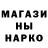 МАГАЗИ
НЫ
НАРКО